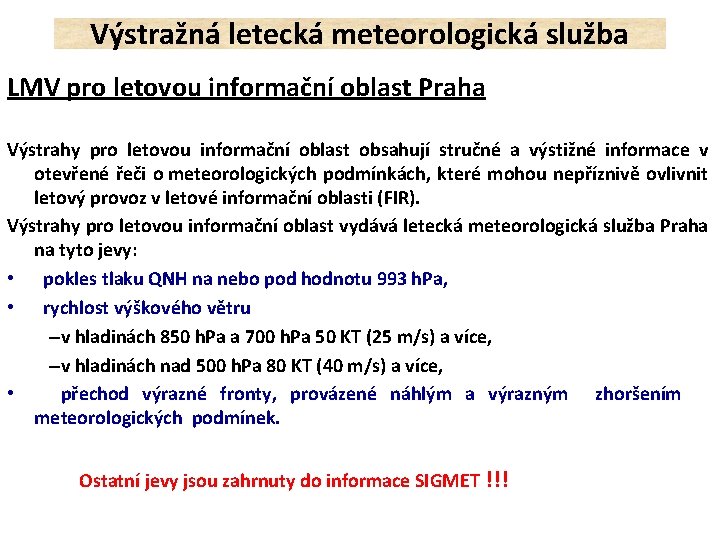 Výstražná letecká meteorologická služba

LMV pro letovou informační oblast Praha

Výstrahy pro letovou informační oblast obsahují stručné a výstižné informace v otevřené řeči o meteorologických podmínkách, které mohou nepříznivě ovlivnit letový provoz v letové informační oblasti (FIR).

Výstrahy pro letovou informační oblast vydává letecká meteorologická služba Praha na tyto jevy:

• pokles tlaku QNH na nebo pod hodnotu 993 hPa,
• rychlost výškového větru
–v hladinách 850 hPa a 700 hPa 50 KT (25 m/s) a více,
–v hladinách nad 500 hPa 80 KT (40 m/s) a více,
• přechod výrazné fronty, provázené náhlým a výrazným zhoršením meteorologických podmínek.

Ostatní jevy jsou zahrnuty do informace SIGMET !!!